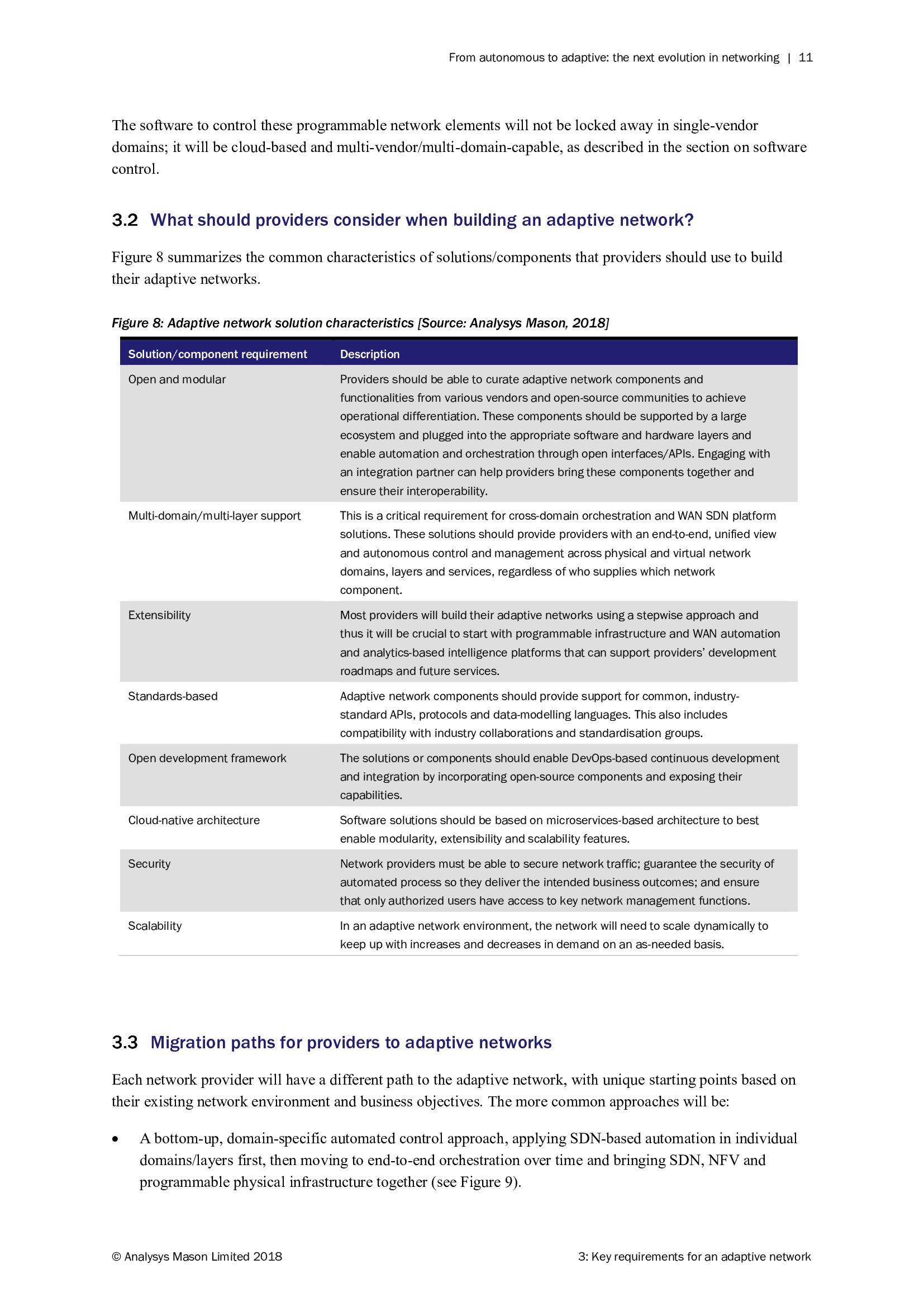 From autonomous to adaptive: the next evolution in networking | 11

The software to control these programmable network elements will not be locked away in single-vendor domains; it will be cloud-based and multi-vendor/multi-domain-capable, as described in the section on software control.

3.2 What should providers consider when building an adaptive network?

Figure 8 summarizes the common characteristics of solutions/components that providers should use to build their adaptive networks.

Figure 8: Adaptive network solution characteristics [Source: Analysys Mason, 2018]

| Solution/component requirement | Description |
|---|---|
| Open and modular | Providers should be able to curate adaptive network components and functionalities from various vendors and open-source communities to achieve operational differentiation. These components should be supported by a large ecosystem and plugged into the appropriate software and hardware layers and enable automation and orchestration through open interfaces/APIs. Engaging with an integration partner can help providers bring these components together and ensure their interoperability. |
| Multi-domain/multi-layer support | This is a critical requirement for cross-domain orchestration and WAN SDN platform solutions. These solutions should provide providers with an end-to-end, unified view and autonomous control and management across physical and virtual network domains, layers and services, regardless of who supplies which network component. |
| Extensibility | Most providers will build their adaptive networks using a stepwise approach and thus it will be crucial to start with programmable infrastructure and WAN automation and analytics-based intelligence platforms that can support providers' development roadmaps and future services. |
| Standards-based | Adaptive network components should provide support for common, industry-standard APIs, protocols and data-modelling languages. This also includes compatibility with industry collaborations and standardisation groups. |
| Open development framework | The solutions or components should enable DevOps-based continuous development and integration by incorporating open-source components and exposing their capabilities. |
| Cloud-native architecture | Software solutions should be based on microservices-based architecture to best enable modularity, extensibility and scalability features. |
| Security | Network providers must be able to secure network traffic; guarantee the security of automated process so they deliver the intended business outcomes; and ensure that only authorized users have access to key network management functions. |
| Scalability | In an adaptive network environment, the network will need to scale dynamically to keep up with increases and decreases in demand on an as-needed basis. |

3.3 Migration paths for providers to adaptive networks

Each network provider will have a different path to the adaptive network, with unique starting points based on their existing network environment and business objectives. The more common approaches will be:

• A bottom-up, domain-specific automated control approach, applying SDN-based automation in individual domains/layers first, then moving to end-to-end orchestration over time and bringing SDN, NFV and programmable physical infrastructure together (see Figure 9).

© Analysys Mason Limited 2018

3: Key requirements for an adaptive network